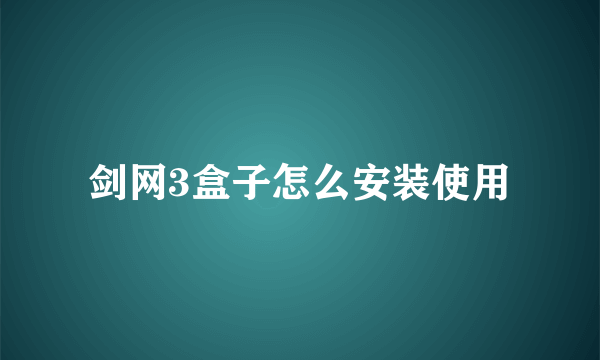 剑网3盒子怎么安装使用